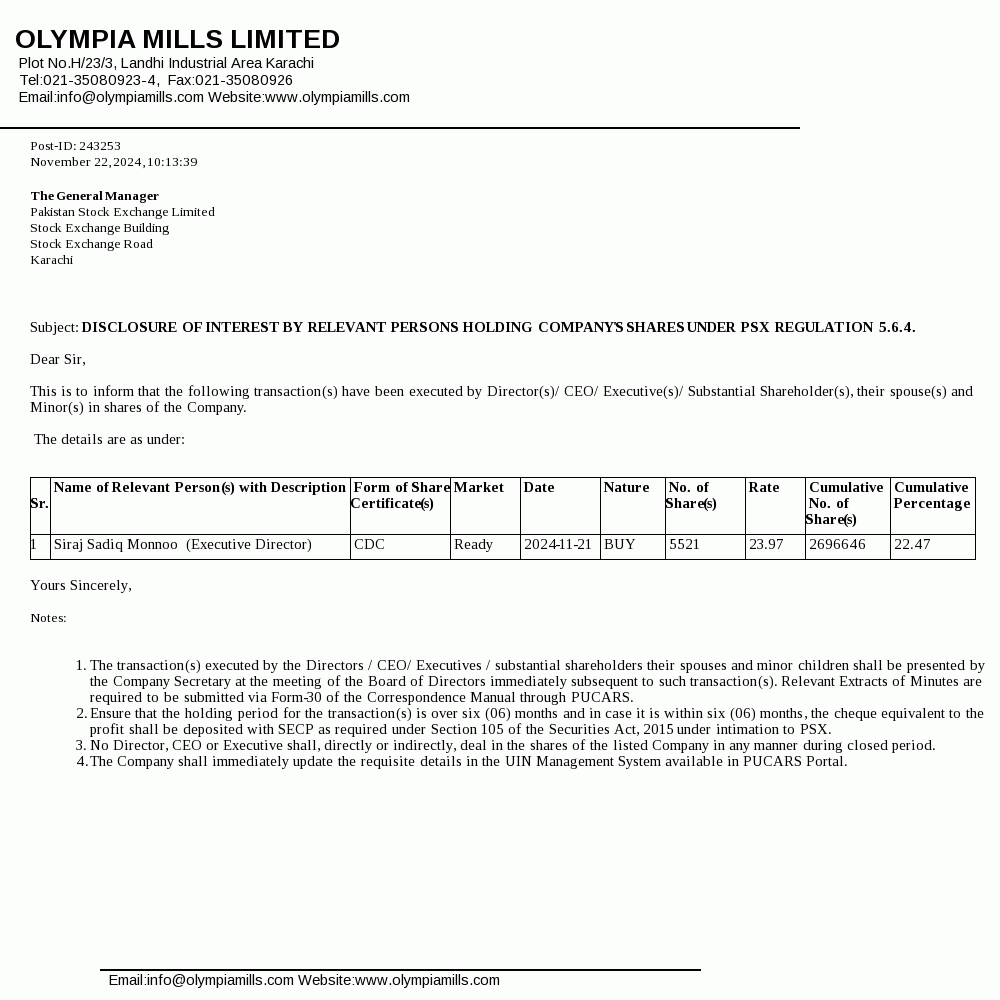 OLYMPIA MILLS LIMITED
Plot No.H/23/3, Landhi Industrial Area Karachi
Tel:021-35080923-4, Fax:021-35080926
Email:info@olympiamills.com Website:www.olympiamills.com

Post-ID: 243253
November 22,2024,10:13:39

The General Manager
Pakistan Stock Exchange Limited
Stock Exchange Building
Stock Exchange Road
Karachi

Subject: DISCLOSURE OF INTEREST BY RELEVANT PERSONS HOLDING COMPANY'S SHARES UNDER PSX REGULATION 5.6.4.

Dear Sir,

This is to inform that the following transaction(s) have been executed by Director(s)/ CEO/ Executive(s)/ Substantial Shareholder(s), their spouse(s) and Minor(s) in shares of the Company.

The details are as under:

| Sr. | Name of Relevant Person(s) with Description | Form of Share Certificate(s) | Market | Date | Nature | No. of Share(s) | Rate | Cumulative No. of Share(s) | Cumulative Percentage |
|---|---|---|---|---|---|---|---|---|---|
| 1 | Siraj Sadiq Monnoo (Executive Director) | CDC | Ready | 2024-11-21 | BUY | 5521 | 23.97 | 2696646 | 22.47 |

Yours Sincerely,

Notes:

1. The transaction(s) executed by the Directors / CEO/ Executives / substantial shareholders their spouses and minor children shall be presented by the Company Secretary at the meeting of the Board of Directors immediately subsequent to such transaction(s). Relevant Extracts of Minutes are required to be submitted via Form-30 of the Correspondence Manual through PUCARS.
2. Ensure that the holding period for the transaction(s) is over six (06) months and in case it is within six (06) months, the cheque equivalent to the profit shall be deposited with SECP as required under Section 105 of the Securities Act, 2015 under intimation to PSX.
3. No Director, CEO or Executive shall, directly or indirectly, deal in the shares of the listed Company in any manner during closed period.
4. The Company shall immediately update the requisite details in the UIN Management System available in PUCARS Portal.

Email:info@olympiamills.com Website:www.olympiamills.com